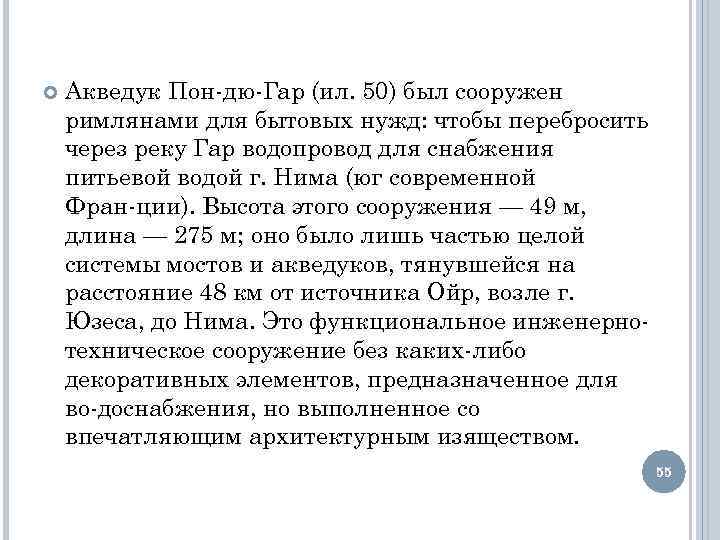 Акведук Пон-дю-Гар (ил. 50) был сооружен римлянами для бытовых нужд: чтобы перебросить через реку Гар водопровод для снабжения питьевой водой г. Нима (юг современной Фран-ции). Высота этого сооружения — 49 м, длина — 275 м; оно было лишь частью целой системы мостов и акведуков, тянувшейся на расстояние 48 км от источника Ойр, возле г. Юзеса, до Нима. Это функциональное инженерно-техническое сооружение без каких-либо декоративных элементов, предназначенное для во-доснабжения, но выполненное со впечатляющим архитектурным изяществом.

55